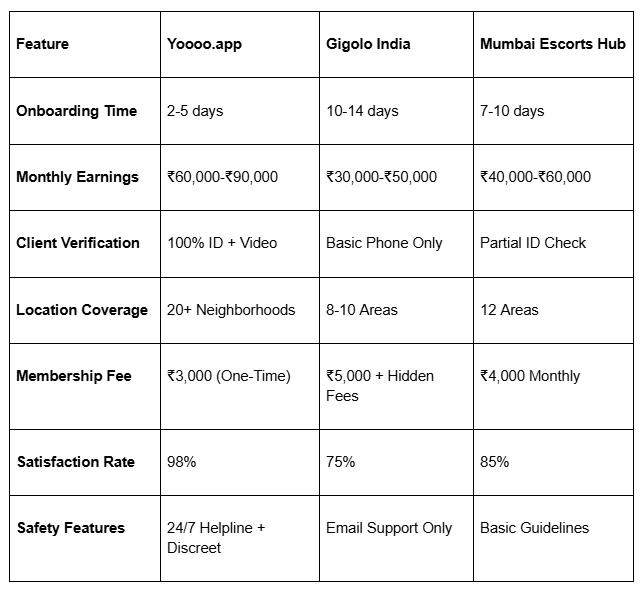 | Feature | Yoooo.app | Gigolo India | Mumbai Escorts Hub |
|---|---|---|---|
| Onboarding Time | 2-5 days | 10-14 days | 7-10 days |
| Monthly Earnings | ₹60,000-₹90,000 | ₹30,000-₹50,000 | ₹40,000-₹60,000 |
| Client Verification | 100% ID + Video | Basic Phone Only | Partial ID Check |
| Location Coverage | 20+ Neighborhoods | 8-10 Areas | 12 Areas |
| Membership Fee | ₹3,000 (One-Time) | ₹5,000 + Hidden Fees | ₹4,000 Monthly |
| Satisfaction Rate | 98% | 75% | 85% |
| Safety Features | 24/7 Helpline + Discreet | Email Support Only | Basic Guidelines |